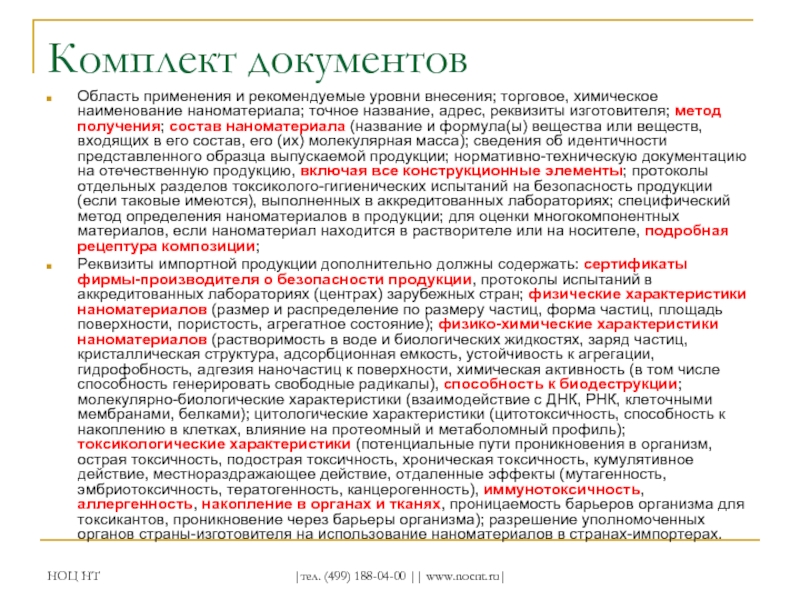 Комплект документов

Область применения и рекомендуемые уровни внесения; торговое, химическое наименование наноматериала; точное название, адрес, реквизиты изготовителя; метод получения; состав наноматериала (название и формула(ы) вещества или веществ, входящих в его состав, его (их) молекулярная масса); сведения об идентичности представленного образца выпускаемой продукции; нормативно-техническую документацию на отечественную продукцию, включая все конструкционные элементы; протоколы отдельных разделов токсиколого-гигиенических испытаний на безопасность продукции (если таковые имеются), выполненных в аккредитованных лабораториях; специфический метод определения наноматериалов в продукции; для оценки многокомпонентных материалов, если наноматериал находится в растворителе или на носителе, подробная рецептура композиции;

Реквизиты импортной продукции дополнительно должны содержать: сертификаты фирмы-производителя о безопасности продукции, протоколы испытаний в аккредитованных лабораториях (центрах) зарубежных стран; физические характеристики наноматериалов (размер и распределение по размеру частиц, форма частиц, площадь поверхности, пористость, агрегатное состояние); физико-химические характеристики наноматериалов (растворимость в воде и биологических жидкостях, заряд частиц, кристаллическая структура, адсорбционная емкость, устойчивость к агрегации, гидрофобность, адгезия наночастиц к поверхности, химическая активность (в том числе способность генерировать свободные радикалы), способность к биодеструкции; молекулярно-биологические характеристики (взаимодействие с ДНК, РНК, клеточными мембранами, белками); цитологические характеристики (цитотоксичность, способность к накоплению в клетках, влияние на протеомный и метаболомный профиль); токсикологические характеристики (потенциальные пути проникновения в организм, острая токсичность, подострая токсичность, хроническая токсичность, кумулятивное действие, местнораздражающее действие, отдаленные эффекты (мутагенность, эмбриотоксичность, тератогенность, канцерогенность), иммунотоксичность, аллергенность, накопление в органах и тканях, проницаемость барьеров организма для токсикантов, проникновение через барьеры организма); разрешение уполномоченных органов страны-изготовителя на использование наноматериалов в странах-импортерах.

НОЦ НТ

|тел. (499) 188-04-00 || www.nocnt.ru|